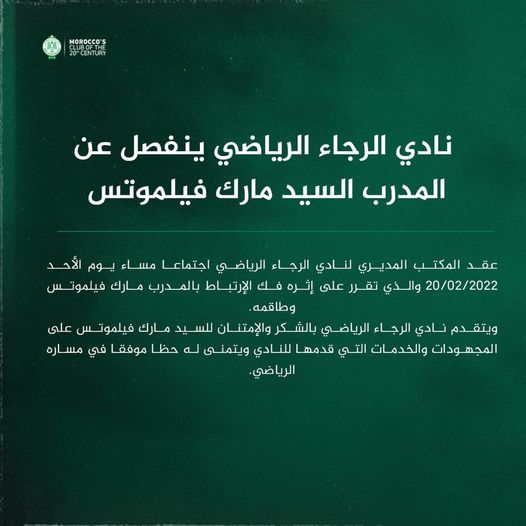 MOROCCO'S CLUB OF THE 20th CENTURY

نادي الرجاء الرياضي ينفصل عن المدرب السيد مارك فيلموتس

عقد المكتب المديري لنادي الرجاء الرياضي اجتماعا مساء يوم الأحد 20/02/2022 والذي تقرر على إثره فك الإرتباط بالمدرب مارك فيلموتس وطاقمه.
ويتقدم نادي الرجاء الرياضي بالشكر والإمتنان للسيد مارك فيلموتس على المجهودات والخدمات التي قدمها للنادي ويتمنى له حظا موفقا في مساره الرياضي.